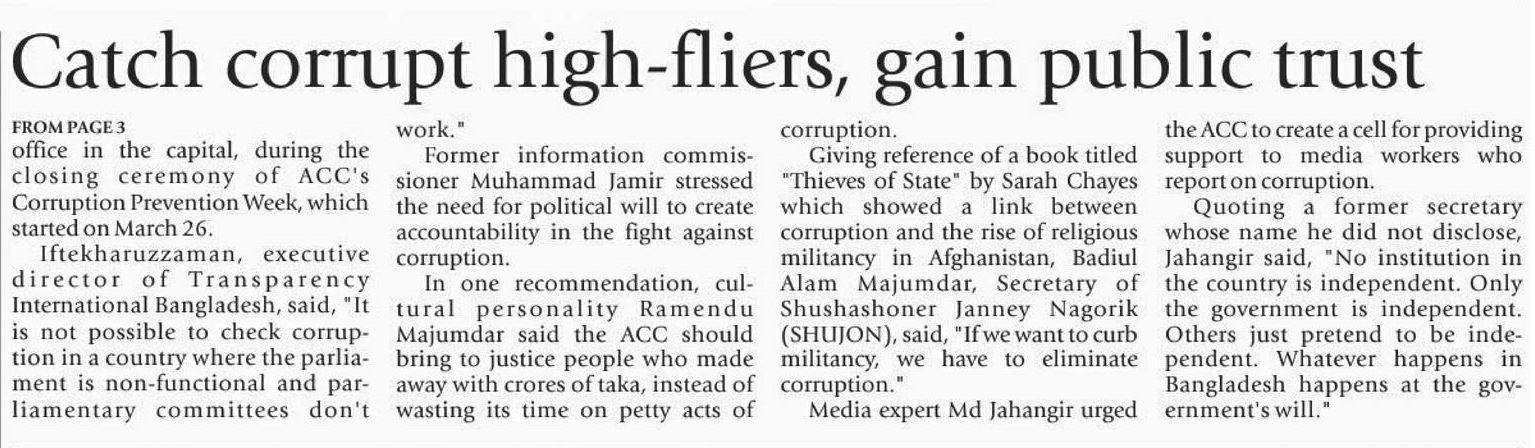 Catch corrupt high-fliers, gain public trust

FROM PAGE 3
office in the capital, during the closing ceremony of ACC's Corruption Prevention Week, which started on March 26.

Iftekharuzzaman, executive director of Transparency International Bangladesh, said, "It is not possible to check corruption in a country where the parliament is non-functional and parliamentary committees don't work."

Former information commissioner Muhammad Jamir stressed the need for political will to create accountability in the fight against corruption.

In one recommendation, cultural personality Ramendu Majumdar said the ACC should bring to justice people who made away with crores of taka, instead of wasting its time on petty acts of corruption.

Giving reference of a book titled "Thieves of State" by Sarah Chayes which showed a link between corruption and the rise of religious militancy in Afghanistan, Badiul Alam Majumdar, Secretary of Shushashoner Janney Nagorik (SHUJON), said, "If we want to curb militancy, we have to eliminate corruption."

Media expert Md Jahangir urged the ACC to create a cell for providing support to media workers who report on corruption.

Quoting a former secretary whose name he did not disclose, Jahangir said, "No institution in the country is independent. Only the government is independent. Others just pretend to be independent. Whatever happens in Bangladesh happens at the government's will."